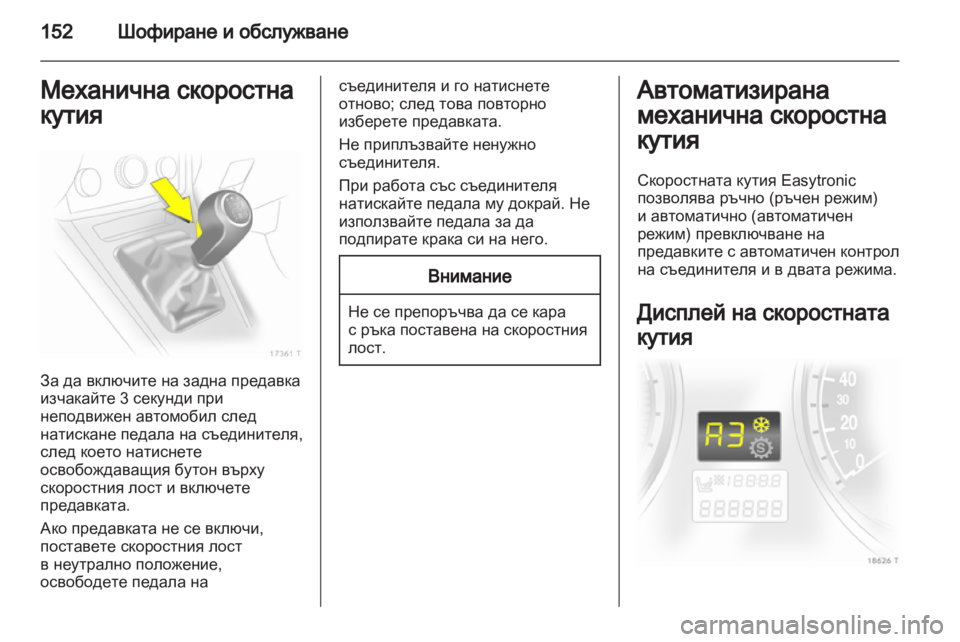 152 Шофиране и обслужване

Механична скоростна кутия

17361 T

За да включите на задна предавка изчакайте 3 секунди при неподвижен автомобил след натискане педала на съединителя, след което натиснете освобождаващия бутон върху скоростния лост и включете предавката.

Ако предавката не се включи, поставете скоростния лост в неутрално положение, освободете педала на съединителя и го натиснете отново; след това повторно изберете предавката.

Не приплъзвайте ненужно съединителя.

При работа със съединителя натискайте педала му докрай. Не използвайте педала за да подпирате крака си на него.

Внимание

Не се препоръчва да се кара с ръка поставена на скоростния лост.

Автоматизирана механична скоростна кутия

Скоростната кутия Easytronic позволява ръчно (ръчен режим) и автоматично (автоматичен режим) превключване на предавките с автоматичен контрол на съединителя и в двата режима.

Дисплей на скоростната кутия

A3

40
30
20
10
0

18626 T

carmanualsonline.info